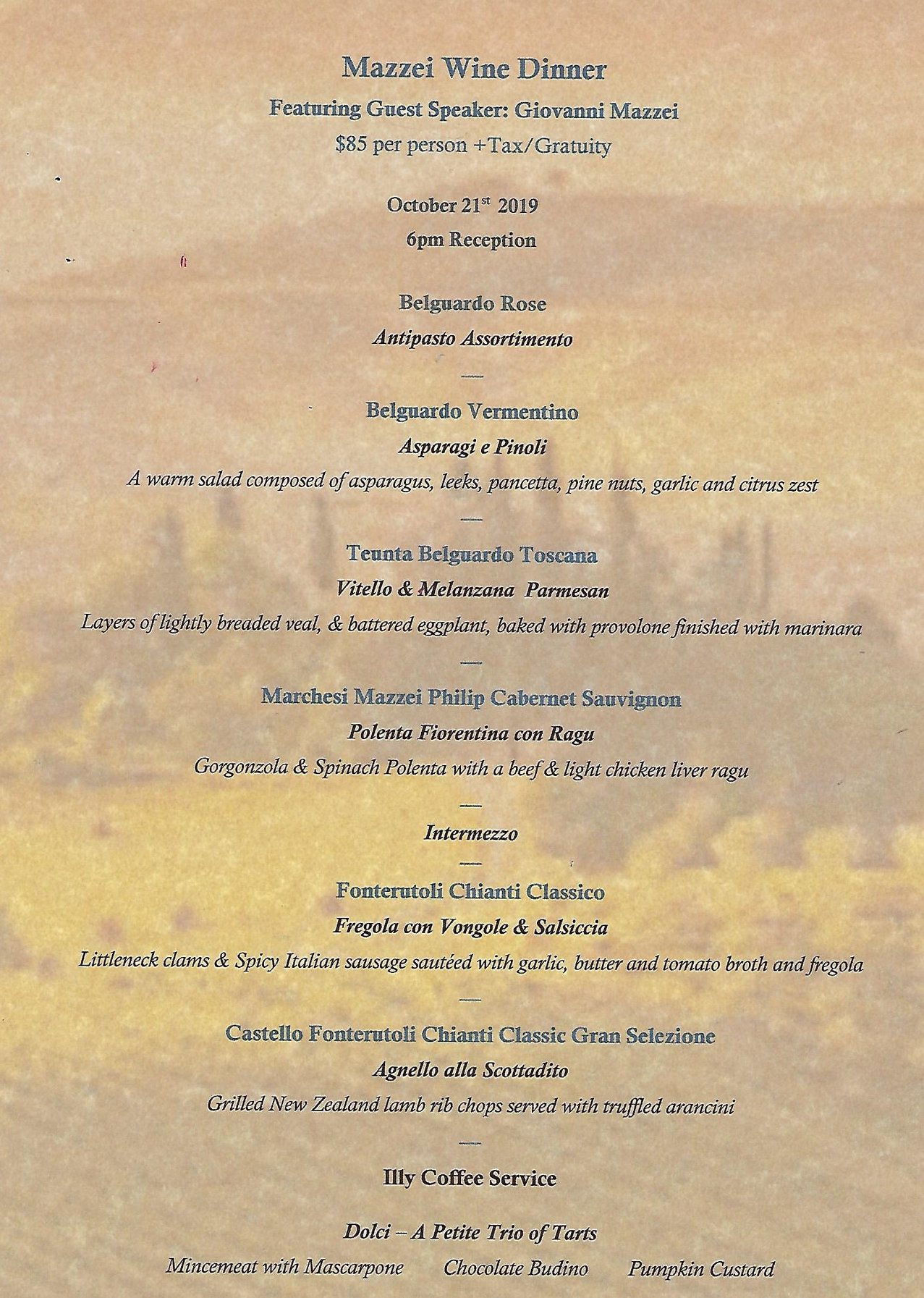 Mazzei Wine Dinner
Featuring Guest Speaker: Giovanni Mazzei
$85 per person +Tax/Gratuity

October 21$^{st}$ 2019
6pm Reception

Belguardo Rose
Antipasto Assortimento
—
Belguardo Vermentino
Asparagi e Pinoli
A warm salad composed of asparagus, leeks, pancetta, pine nuts, garlic and citrus zest
—
Teunta Belguardo Toscana
Vitello & Melanzana Parmesan
Layers of lightly breaded veal, & battered eggplant, baked with provolone finished with marinara
—
Marchesi Mazzei Philip Cabernet Sauvignon
Polenta Fiorentina con Ragu
Gorgonzola & Spinach Polenta with a beef & light chicken liver ragu
—
Intermezzo
—
Fonterutoli Chianti Classico
Fregola con Vongole & Salsiccia
Littleneck clams & Spicy Italian sausage sautéed with garlic, butter and tomato broth and fregola
—
Castello Fonterutoli Chianti Classic Gran Selezione
Agnello alla Scottadito
Grilled New Zealand lamb rib chops served with truffled arancini
—
Illy Coffee Service

Dolci – A Petite Trio of Tarts
Mincemeat with Mascarpone Chocolate Budino Pumpkin Custard